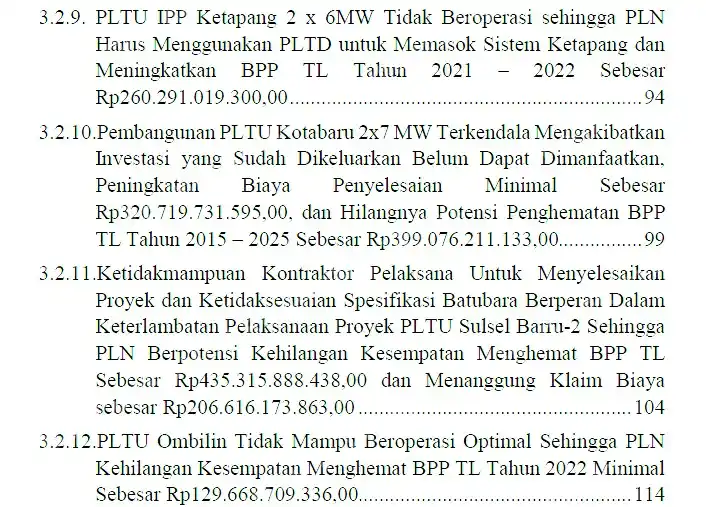 3.2.9. PLTU IPP Ketapang 2 x 6MW Tidak Beroperasi sehingga PLN Harus Menggunakan PLTD untuk Memasok Sistem Ketapang dan Meningkatkan BPP TL Tahun 2021 – 2022 Sebesar Rp260.291.019.300,00 94

3.2.10.Pembangunan PLTU Kotabaru 2x7 MW Terkendala Mengakibatkan Investasi yang Sudah Dikeluarkan Belum Dapat Dimanfaatkan, Peningkatan Biaya Penyelesaian Minimal Sebesar Rp320.719.731.595,00, dan Hilangnya Potensi Penghematan BPP TL Tahun 2015 – 2025 Sebesar Rp399.076.211.133,00 99

3.2.11.Ketidakmampuan Kontraktor Pelaksana Untuk Menyelesaikan Proyek dan Ketidaksesuaian Spesifikasi Batubara Berperan Dalam Keterlambatan Pelaksanaan Proyek PLTU Sulsel Barru-2 Sehingga PLN Berpotensi Kehilangan Kesempatan Menghemat BPP TL Sebesar Rp435.315.888.438,00 dan Menanggung Klaim Biaya sebesar Rp206.616.173.863,00 104

3.2.12.PLTU Ombilin Tidak Mampu Beroperasi Optimal Sehingga PLN Kehilangan Kesempatan Menghemat BPP TL Tahun 2022 Minimal Sebesar Rp129.668.709.336,00 114